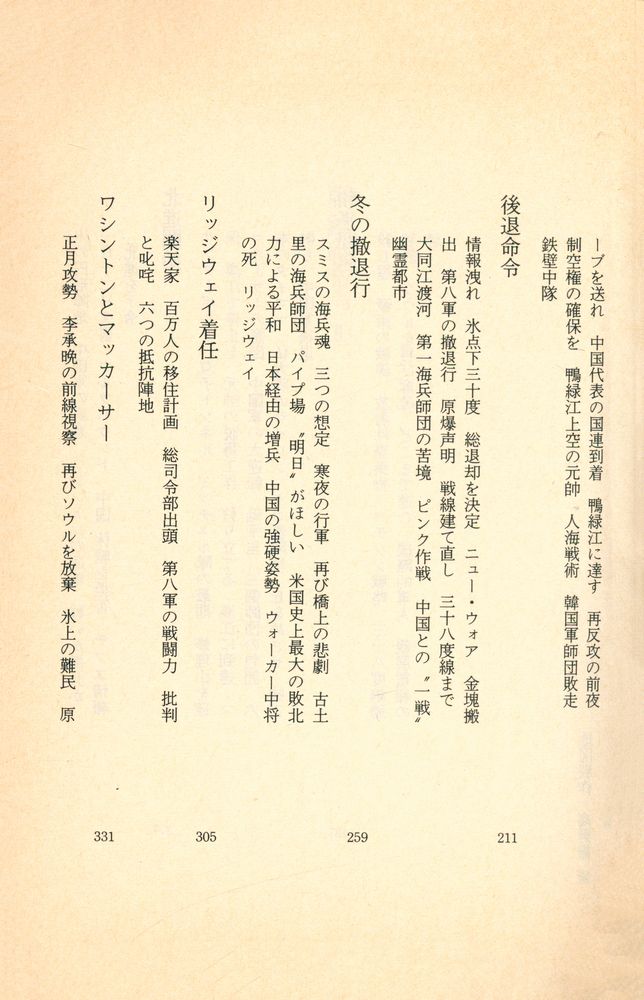 ーブを送れ　中国代表の国連到着　鴨緑江に達す　再反攻の前夜　制空権の確保を　鴨緑江上空の元帥　人海戦術　韓国軍師団敗走　鉄壁中隊

後退命令　211

情報洩れ　氷点下三十度　総退却を決定　ニュー・ウォア　金塊搬出　第八軍の撤退行　原爆声明　戦線建て直し　三十八度線まで　大同江渡河　第一海兵師団の苦境　ピンク作戦　中国との〝一戦〟　幽霊都市

冬の撤退行　259

スミスの海兵魂　三つの想定　寒夜の行軍　再び橋上の悲劇　古土里の海兵師団　パイプ場　〝明日〟がほしい　米国史上最大の敗北　力による平和　日本経由の増兵　中国の強硬姿勢　ウォーカー中将の死　リッジウェイ

リッジウェイ着任　305

楽天家　百万人の移住計画　総司令部出頭　第八軍の戦闘力　批判と叱咤　六つの抵抗陣地

ワシントンとマッカーサー　331

正月攻勢　李承晩の前線視察　再びソウルを放棄　氷上の難民　原